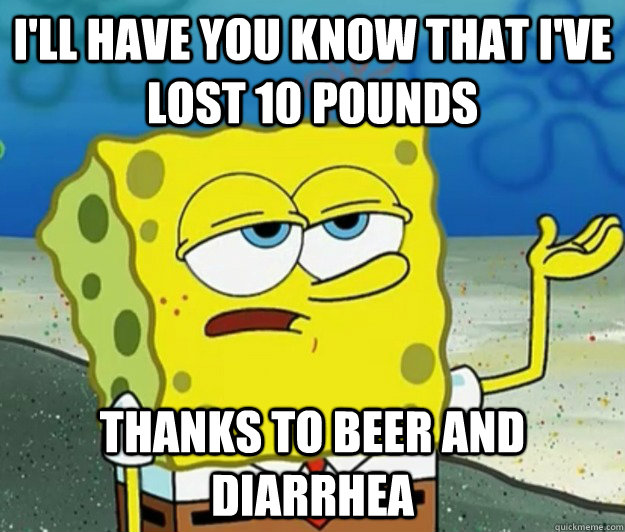 I'LL HAVE YOU KNOW THAT I'VE LOST 10 POUNDS

THANKS TO BEER AND DIARRHEA

quickmeme.com